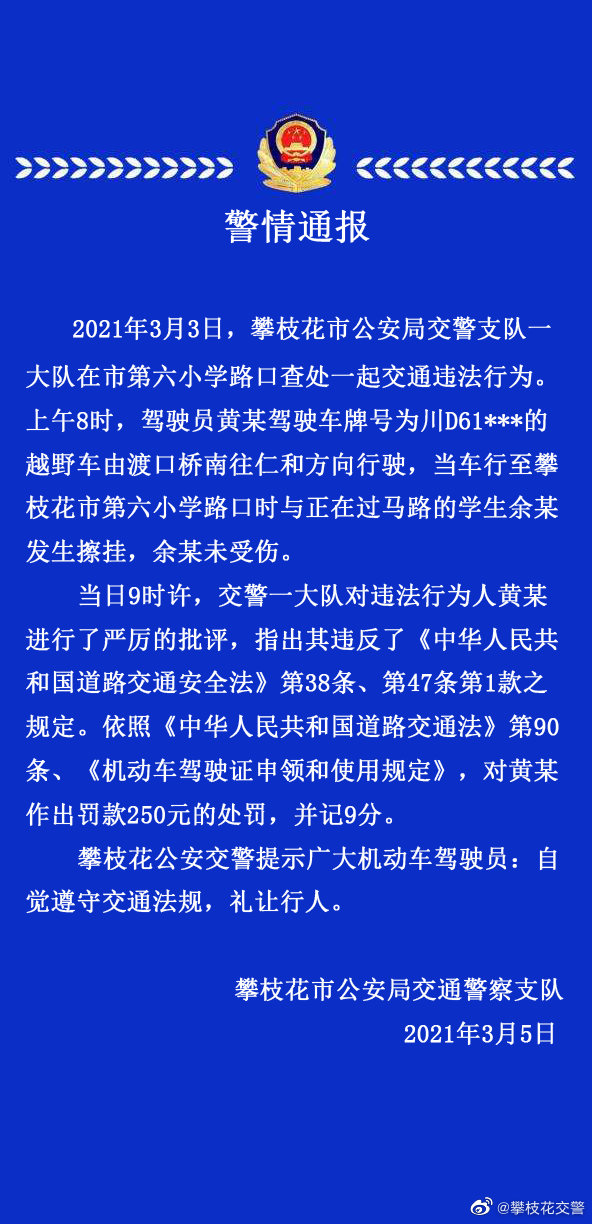 警情通报

2021年3月3日，攀枝花市公安局交警支队一大队在市第六小学路口查处一起交通违法行为。上午8时，驾驶员黄某驾驶车牌号为川D61***的越野车由渡口桥南往仁和方向行驶，当车行至攀枝花市第六小学路口时与正在过马路的学生余某发生擦挂，余某未受伤。

当日9时许，交警一大队对违法行为人黄某进行了严厉的批评，指出其违反了《中华人民共和国道路交通安全法》第38条、第47条第1款之规定。依照《中华人民共和国道路交通法》第90条、《机动车驾驶证申领和使用规定》，对黄某作出罚款250元的处罚，并记9分。

攀枝花公安交警提示广大机动车驾驶员：自觉遵守交通法规，礼让行人。

攀枝花市公安局交通警察支队
2021年3月5日

@攀枝花交警